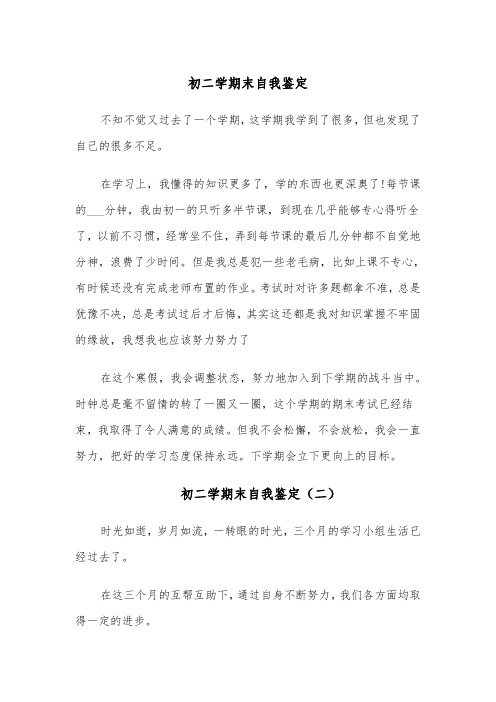 初二学期末自我鉴定

不知不觉又过去了一个学期，这学期我学到了很多，但也发现了自己的很多不足。

在学习上，我懂得的知识更多了，学的东西也更深奥了!每节课的___分钟，我由初一的只听多半节课，到现在几乎能够专心得听全了，以前不习惯，经常坐不住，弄到每节课的最后几分钟都不自觉地分神，浪费了少时间。但是我总是犯一些老毛病，比如上课不专心，有时候还没有完成老师布置的作业。考试时对许多题都拿不准，总是犹豫不决，总是考试过后才后悔，其实这还都是我对知识掌握不牢固的缘故，我想我也应该努力努力了

在这个寒假，我会调整状态，努力地加入到下学期的战斗当中。时钟总是毫不留情的转了一圈又一圈，这个学期的期末考试已经结束，我取得了令人满意的成绩。但我不会松懈，不会放松，我会一直努力，把好的学习态度保持永远。下学期会立下更向上的目标。

初二学期末自我鉴定（二）

时光如逝，岁月如流，一转眼的时光，三个月的学习小组生活已经过去了。

在这三个月的互帮互助下，通过自身不断努力，我们各方面均取得一定的进步。